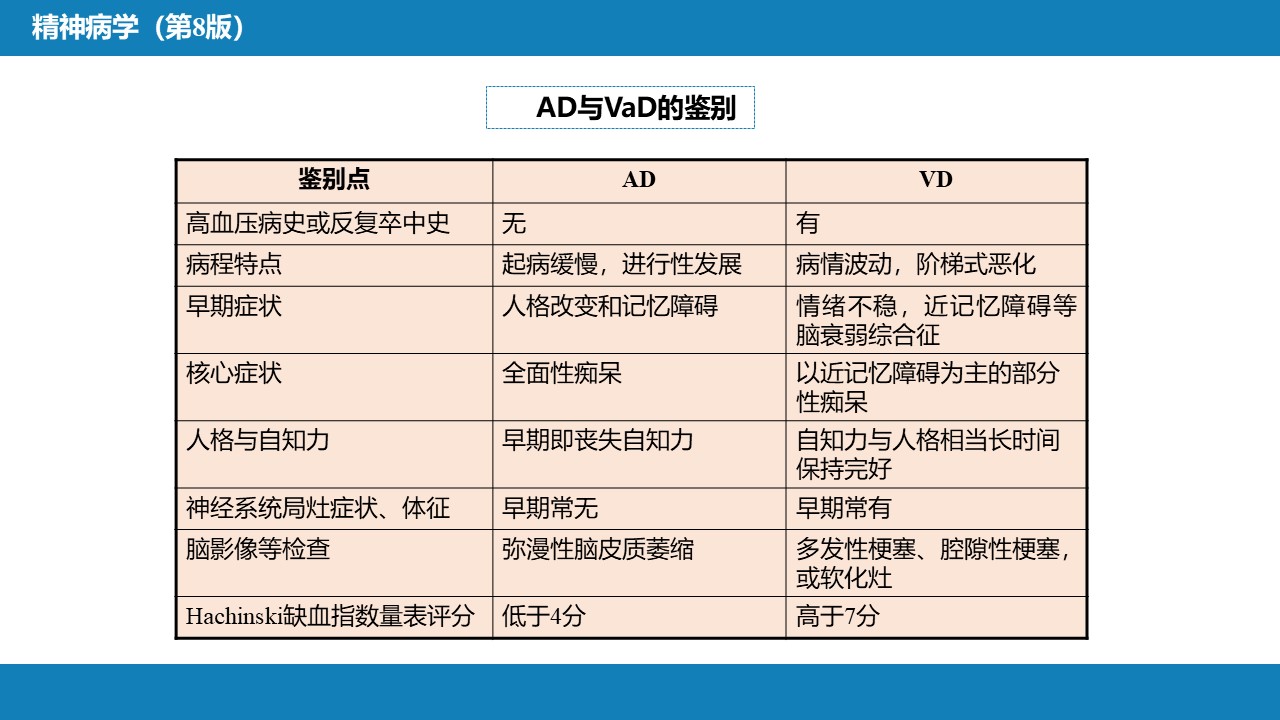 精神病学（第8版）

AD与VaD的鉴别

| 鉴别点 | AD | VD |
|---|---|---|
| 高血压病史或反复卒中史 | 无 | 有 |
| 病程特点 | 起病缓慢，进行性发展 | 病情波动，阶梯式恶化 |
| 早期症状 | 人格改变和记忆障碍 | 情绪不稳，近记忆障碍等脑衰弱综合征 |
| 核心症状 | 全面性痴呆 | 以近记忆障碍为主的部分性痴呆 |
| 人格与自知力 | 早期即丧失自知力 | 自知力与人格相当长时间保持完好 |
| 神经系统局灶症状、体征 | 早期常无 | 早期常有 |
| 脑影像等检查 | 弥漫性脑皮质萎缩 | 多发性梗塞、腔隙性梗塞，或软化灶 |
| Hachinski缺血指数量表评分 | 低于4分 | 高于7分 |